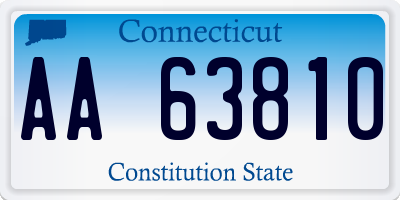 Connecticut

AA 63810

Constitution State